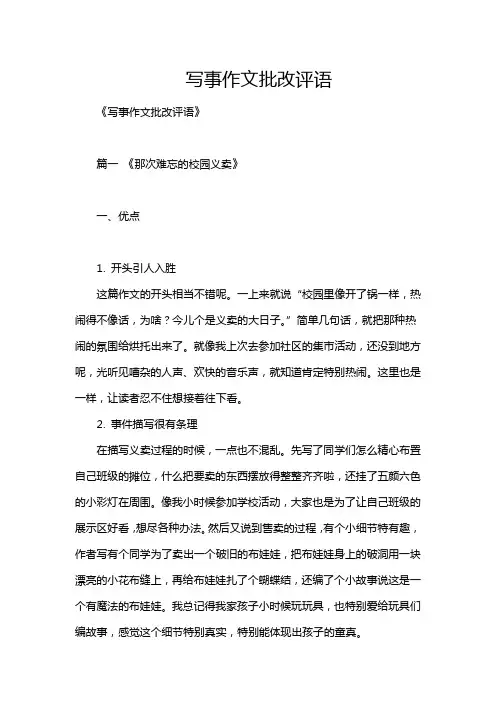 写事作文批改评语

《写事作文批改评语》

篇一 《那次难忘的校园义卖》

一、优点

1. 开头引人入胜

这篇作文的开头相当不错呢。一上来就说“校园里像开了锅一样，热闹得不像话，为啥？今儿个是义卖的大日子。”简单几句话，就把那种热闹的氛围给烘托出来了。就像我上次去参加社区的集市活动，还没到地方呢，光听见嘈杂的人声、欢快的音乐声，就知道肯定特别热闹。这里也是一样，让读者忍不住想接着往下看。

2. 事件描写很有条理

在描写义卖过程的时候，一点也不混乱。先写了同学们怎么精心布置自己班级的摊位，什么把要卖的东西摆放得整整齐齐啦，还挂了五颜六色的小彩灯在周围。像我小时候参加学校活动，大家也是为了让自己班级的展示区好看，想尽各种办法。然后又说到售卖的过程，有个小细节特有趣，作者写有个同学为了卖出一个破旧的布娃娃，把布娃娃身上的破洞用一块漂亮的小花布缝上，再给布娃娃扎了个蝴蝶结，还编了个小故事说这是一个有魔法的布娃娃。我总记得我家孩子小时候玩玩具，也特别爱给玩具们编故事，感觉这个细节特别真实，特别能体现出孩子的童真。